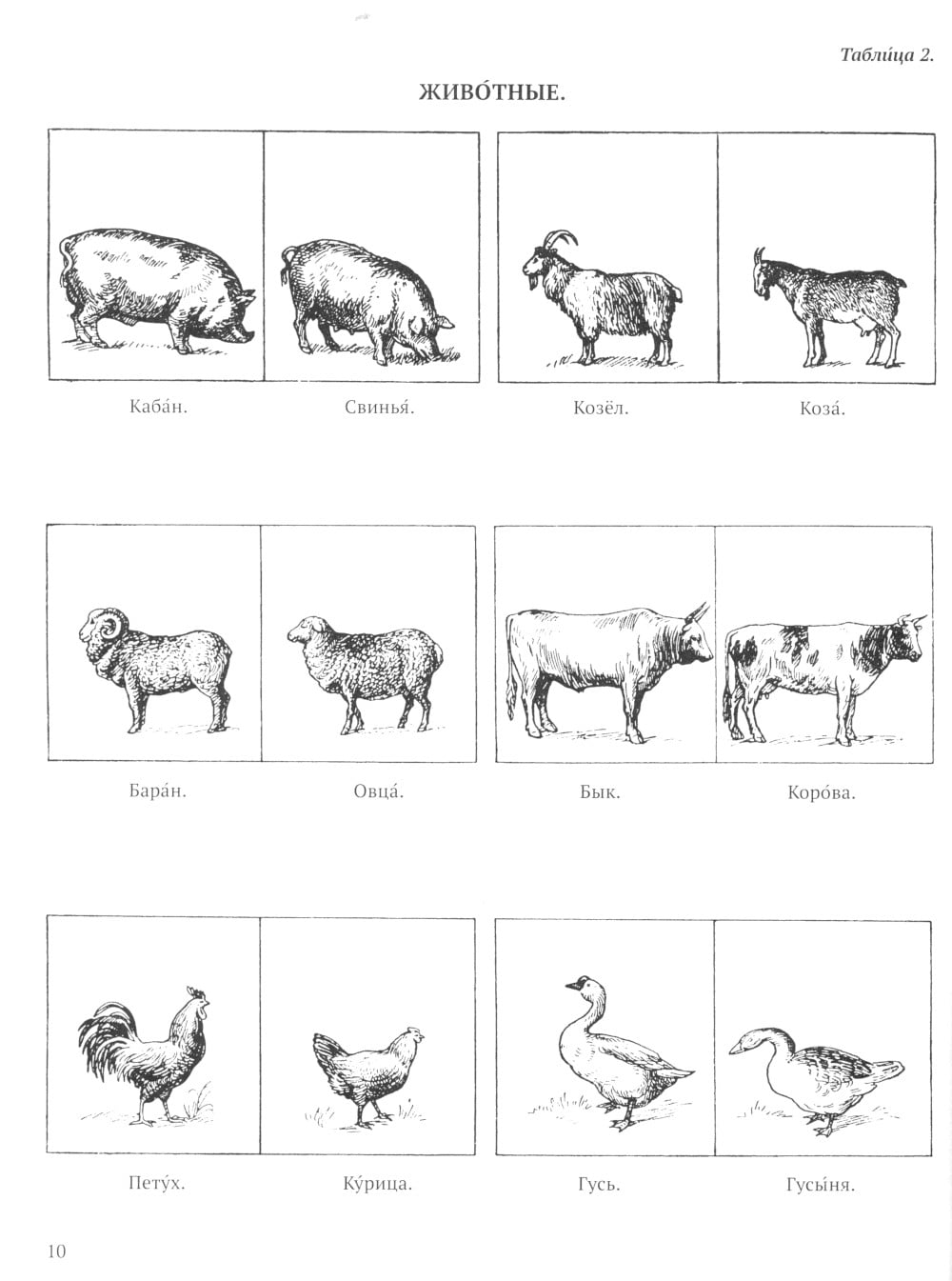 Табли́ца 2.

ЖИВО́ТНЫЕ.

Каба́н.

Свинья́.

Козёл.

Коза́.

Бара́н.

Овца́.

Бык.

Коро́ва.

Пету́х.

Ку́рица.

Гусь.

Гусы́ня.

10